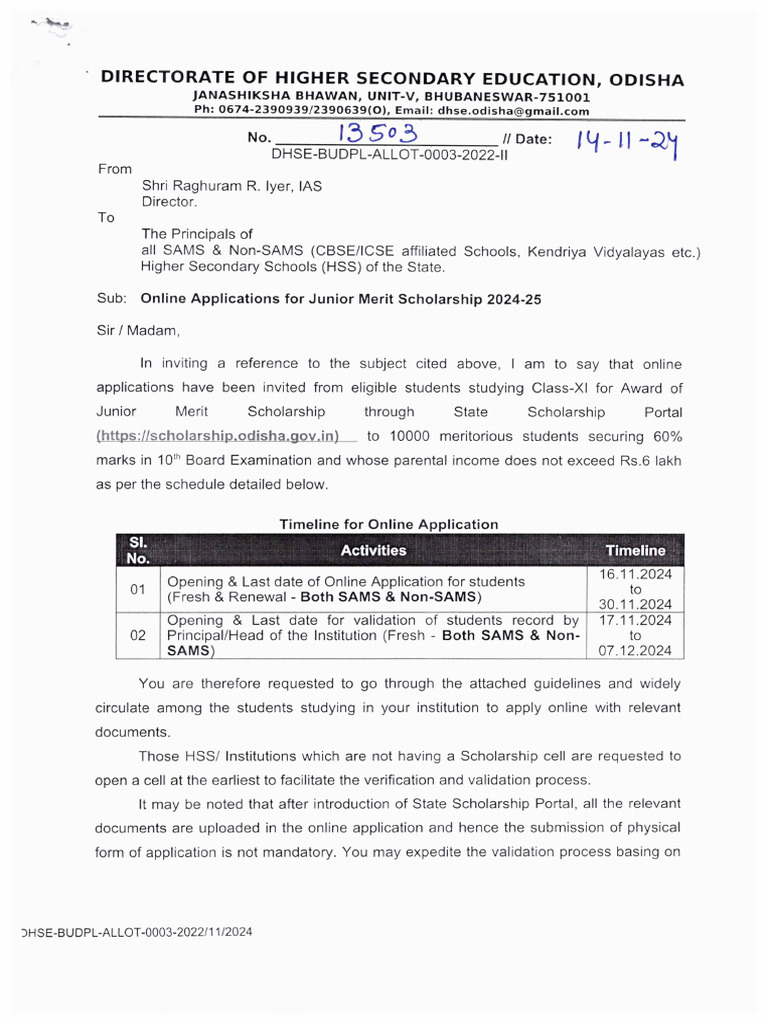 DIRECTORATE OF HIGHER SECONDARY EDUCATION, ODISHA
JANASHIKSHA BHAWAN, UNIT-V, BHUBANESWAR-751001
Ph: 0674-2390939/2390639(O), Email: dhse.odisha@gmail.com

No. 13503 // Date: 14-11-24
DHSE-BUDPL-ALLOT-0003-2022-II

From
Shri Raghuram R. Iyer, IAS
Director.

To
The Principals of
all SAMS & Non-SAMS (CBSE/ICSE affiliated Schools, Kendriya Vidyalayas etc.) Higher Secondary Schools (HSS) of the State.

Sub: Online Applications for Junior Merit Scholarship 2024-25

Sir / Madam,

In inviting a reference to the subject cited above, I am to say that online applications have been invited from eligible students studying Class-XI for Award of Junior Merit Scholarship through State Scholarship Portal (https://scholarship.odisha.gov.in) to 10000 meritorious students securing 60% marks in $10^{th}$ Board Examination and whose parental income does not exceed Rs.6 lakh as per the schedule detailed below.

Timeline for Online Application

| Sl. No. | Activities | Timeline |
|---|---|---|
| 01 | Opening & Last date of Online Application for students (Fresh & Renewal - Both SAMS & Non-SAMS) | 16.11.2024 to 30.11.2024 |
| 02 | Opening & Last date for validation of students record by Principal/Head of the Institution (Fresh - Both SAMS & Non-SAMS) | 17.11.2024 to 07.12.2024 |

You are therefore requested to go through the attached guidelines and widely circulate among the students studying in your institution to apply online with relevant documents.

Those HSS/ Institutions which are not having a Scholarship cell are requested to open a cell at the earliest to facilitate the verification and validation process.

It may be noted that after introduction of State Scholarship Portal, all the relevant documents are uploaded in the online application and hence the submission of physical form of application is not mandatory. You may expedite the validation process basing on

DHSE-BUDPL-ALLOT-0003-2022/11/2024